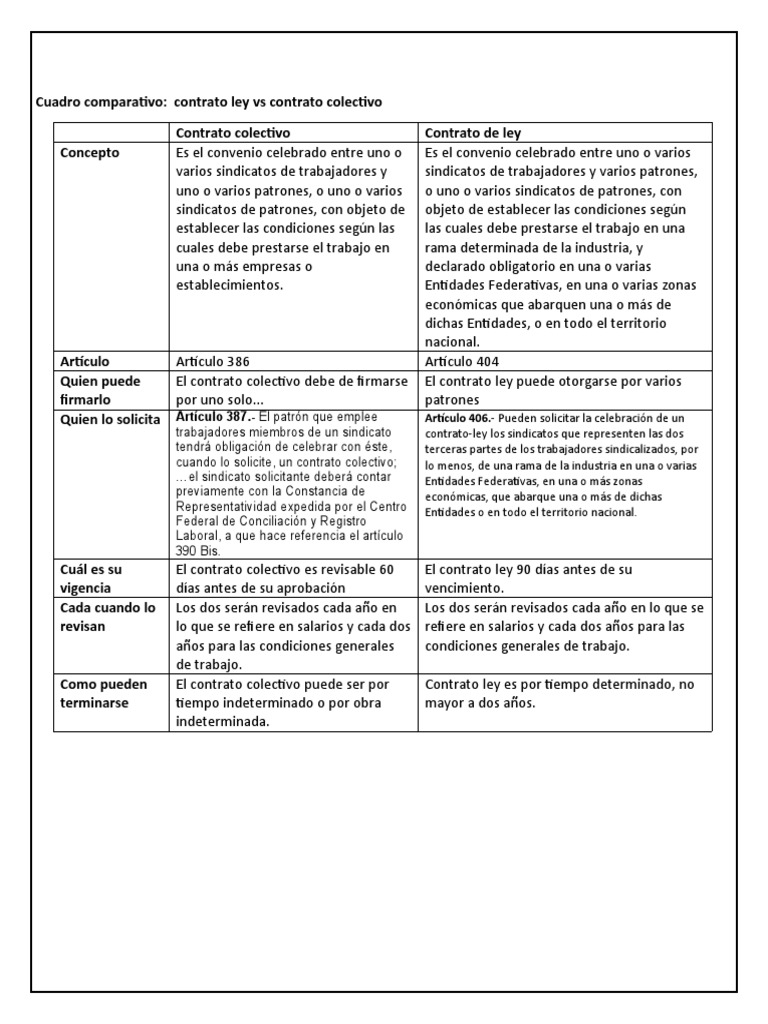 Cuadro comparativo: contrato ley vs contrato colectivo

| | Contrato colectivo | Contrato de ley |
|---|---|---|
| Concepto | Es el convenio celebrado entre uno o varios sindicatos de trabajadores y uno o varios patrones, o uno o varios sindicatos de patrones, con objeto de establecer las condiciones según las cuales debe prestarse el trabajo en una o más empresas o establecimientos. | Es el convenio celebrado entre uno o varios sindicatos de trabajadores y varios patrones, o uno o varios sindicatos de patrones, con objeto de establecer las condiciones según las cuales debe prestarse el trabajo en una rama determinada de la industria, y declarado obligatorio en una o varias Entidades Federativas, en una o varias zonas económicas que abarquen una o más de dichas Entidades, o en todo el territorio nacional. |
| Artículo | Artículo 386 | Artículo 404 |
| Quien puede firmarlo | El contrato colectivo debe de firmarse por uno solo… | El contrato ley puede otorgarse por varios patrones |
| Quien lo solicita | Artículo 387.- El patrón que emplee trabajadores miembros de un sindicato tendrá obligación de celebrar con éste, cuando lo solicite, un contrato colectivo; …el sindicato solicitante deberá contar previamente con la Constancia de Representatividad expedida por el Centro Federal de Conciliación y Registro Laboral, a que hace referencia el artículo 390 Bis. | Artículo 406.- Pueden solicitar la celebración de un contrato-ley los sindicatos que representen las dos terceras partes de los trabajadores sindicalizados, por lo menos, de una rama de la industria en una o varias Entidades Federativas, en una o más zonas económicas, que abarque una o más de dichas Entidades o en todo el territorio nacional. |
| Cuál es su vigencia | El contrato colectivo es revisable 60 días antes de su aprobación | El contrato ley 90 días antes de su vencimiento. |
| Cada cuando lo revisan | Los dos serán revisados cada año en lo que se refiere en salarios y cada dos años para las condiciones generales de trabajo. | Los dos serán revisados cada año en lo que se refiere en salarios y cada dos años para las condiciones generales de trabajo. |
| Como pueden terminarse | El contrato colectivo puede ser por tiempo indeterminado o por obra indeterminada. | Contrato ley es por tiempo determinado, no mayor a dos años. |